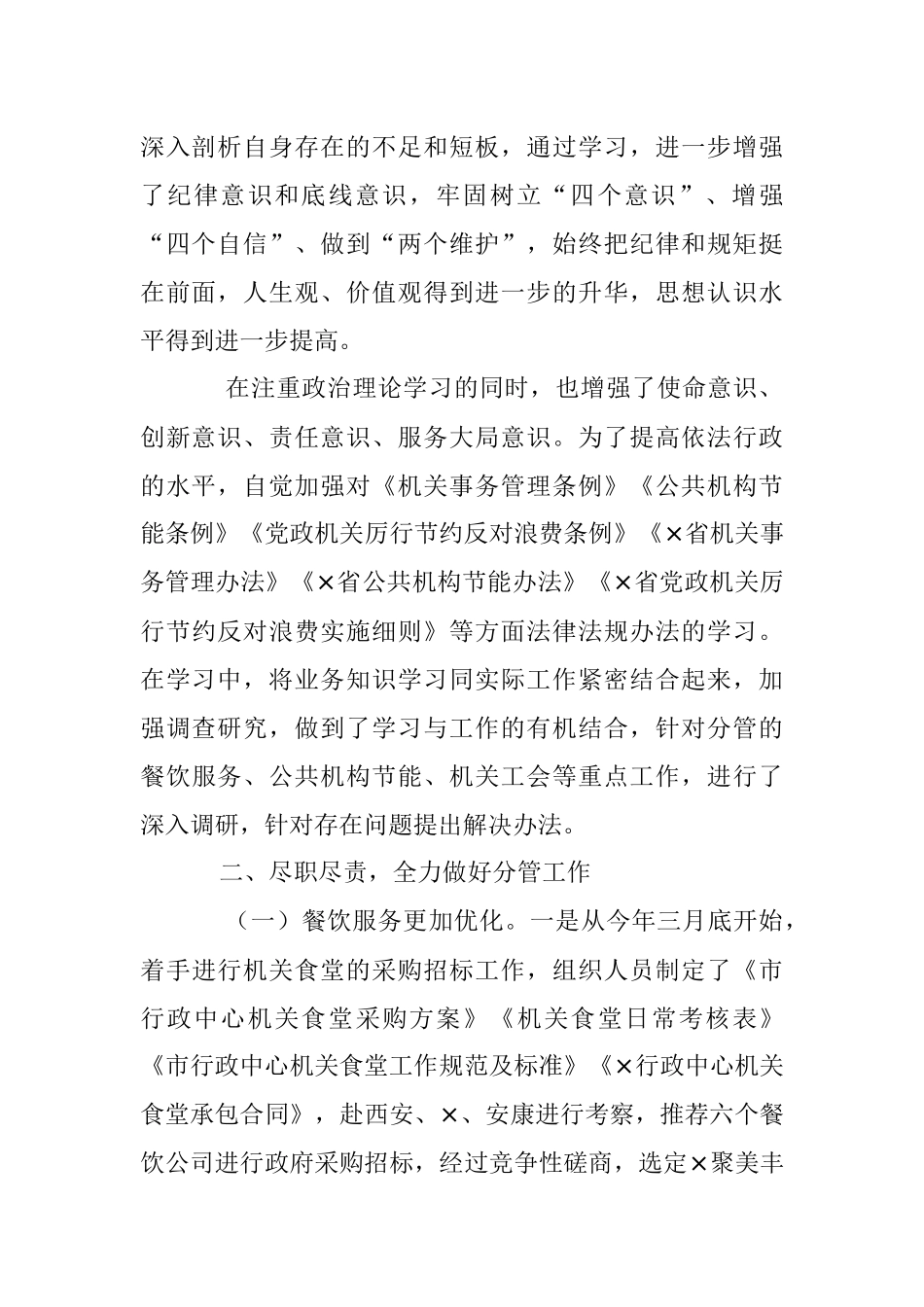 深入剖析自身存在的不足和短板，通过学习，进一步增强了纪律意识和底线意识，牢固树立“四个意识”、增强“四个自信”、做到“两个维护”，始终把纪律和规矩挺在前面，人生观、价值观得到进一步的升华，思想认识水平得到进一步提高。

在注重政治理论学习的同时，也增强了使命意识、创新意识、责任意识、服务大局意识。为了提高依法行政的水平，自觉加强对《机关事务管理条例》《公共机构节能条例》《党政机关厉行节约反对浪费条例》《×省机关事务管理办法》《×省公共机构节能办法》《×省党政机关厉行节约反对浪费实施细则》等方面法律法规办法的学习。在学习中，将业务知识学习同实际工作紧密结合起来，加强调查研究，做到了学习与工作的有机结合，针对分管的餐饮服务、公共机构节能、机关工会等重点工作，进行了深入调研，针对存在问题提出解决办法。

二、尽职尽责，全力做好分管工作

（一）餐饮服务更加优化。一是从今年三月底开始，着手进行机关食堂的采购招标工作，组织人员制定了《市行政中心机关食堂采购方案》《机关食堂日常考核表》《市行政中心机关食堂工作规范及标准》《×行政中心机关食堂承包合同》，赴西安、×、安康进行考察，推荐六个餐饮公司进行政府采购招标，经过竞争性磋商，选定×聚美丰